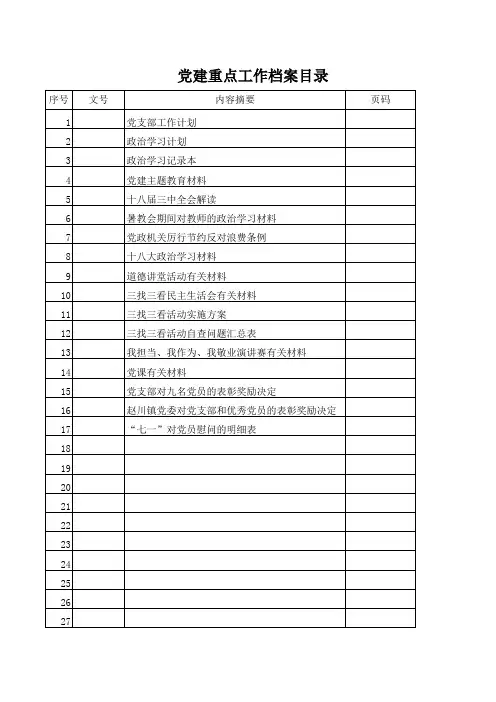 党建重点工作档案目录

| 序号 | 文号 | 内容摘要 | 页码 |
|---|---|---|---|
| 1 | | 党支部工作计划 | |
| 2 | | 政治学习计划 | |
| 3 | | 政治学习记录本 | |
| 4 | | 党建主题教育材料 | |
| 5 | | 十八届三中全会解读 | |
| 6 | | 暑教会期间对教师的政治学习材料 | |
| 7 | | 党政机关厉行节约反对浪费条例 | |
| 8 | | 十八大政治学习材料 | |
| 9 | | 道德讲堂活动有关材料 | |
| 10 | | 三找三看民主生活会有关材料 | |
| 11 | | 三找三看活动实施方案 | |
| 12 | | 三找三看活动自查问题汇总表 | |
| 13 | | 我担当、我作为、我敬业演讲赛有关材料 | |
| 14 | | 党课有关材料 | |
| 15 | | 党支部对九名党员的表彰奖励决定 | |
| 16 | | 赵川镇党委对党支部和优秀党员的表彰奖励决定 | |
| 17 | | “七一”对党员慰问的明细表 | |
| 18 | | | |
| 19 | | | |
| 20 | | | |
| 21 | | | |
| 22 | | | |
| 23 | | | |
| 24 | | | |
| 25 | | | |
| 26 | | | |
| 27 | | | |